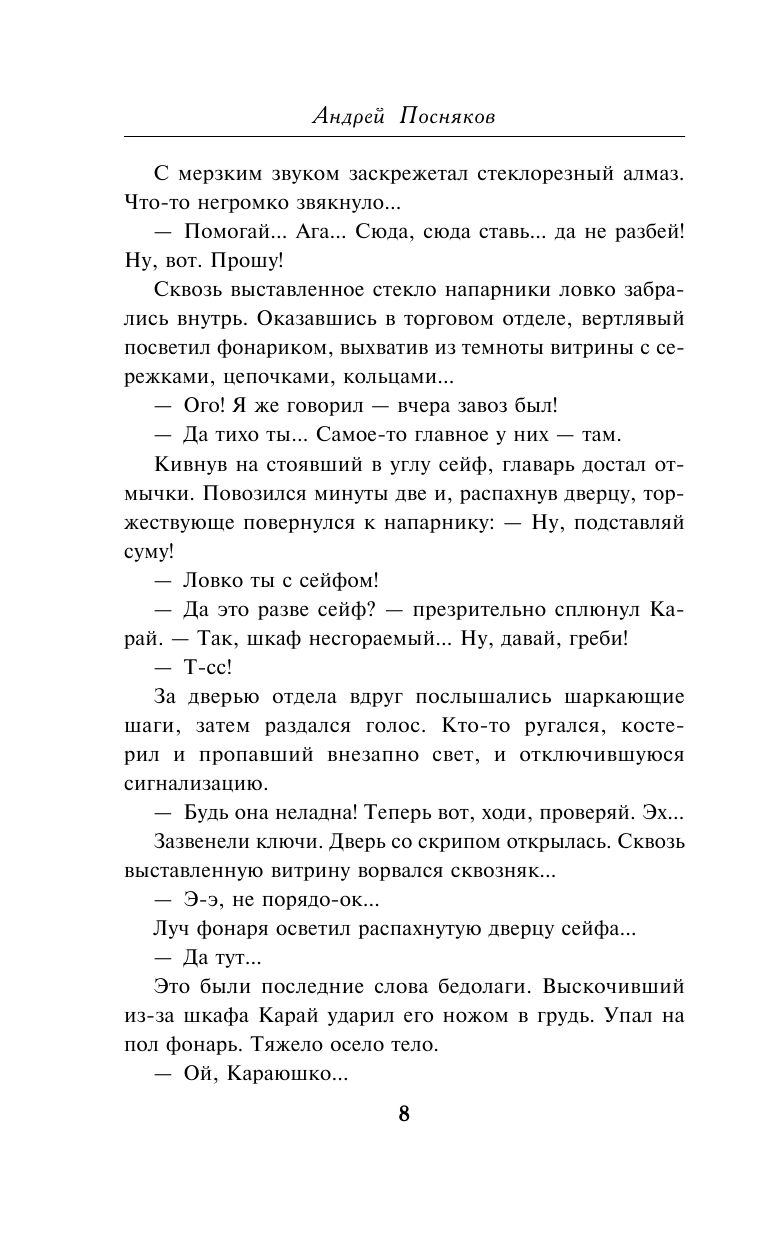 Андрей Посняков

С мерзким звуком заскрежетал стеклорезный алмаз. Что-то негромко звякнуло...

— Помогай... Ага... Сюда, сюда ставь... да не разбей! Ну, вот. Прошу!

Сквозь выставленное стекло напарники ловко забрались внутрь. Оказавшись в торговом отделе, вертлявый посветил фонариком, выхватив из темноты витрины с сережками, цепочками, кольцами...

— Ого! Я же говорил — вчера завоз был!

— Да тихо ты... Самое-то главное у них — там.

Кивнув на стоявший в углу сейф, главарь достал отмычки. Повозился минуты две и, распахнув дверцу, торжествующе повернулся к напарнику: — Ну, подставляй суму!

— Ловко ты с сейфом!

— Да это разве сейф? — презрительно сплюнул Карай. — Так, шкаф несгораемый... Ну, давай, греби!

— Т-сс!

За дверью отдела вдруг послышались шаркающие шаги, затем раздался голос. Кто-то ругался, костерил и пропавший внезапно свет, и отключившуюся сигнализацию.

— Будь она неладна! Теперь вот, ходи, проверяй. Эх...

Зазвенели ключи. Дверь со скрипом открылась. Сквозь выставленную витрину ворвался сквозняк...

— Э-э, не порядо-ок...

Луч фонаря осветил распахнутую дверцу сейфа...

— Да тут...

Это были последние слова бедолаги. Выскочивший из-за шкафа Карай ударил его ножом в грудь. Упал на пол фонарь. Тяжело осело тело.

— Ой, Караюшко...

8